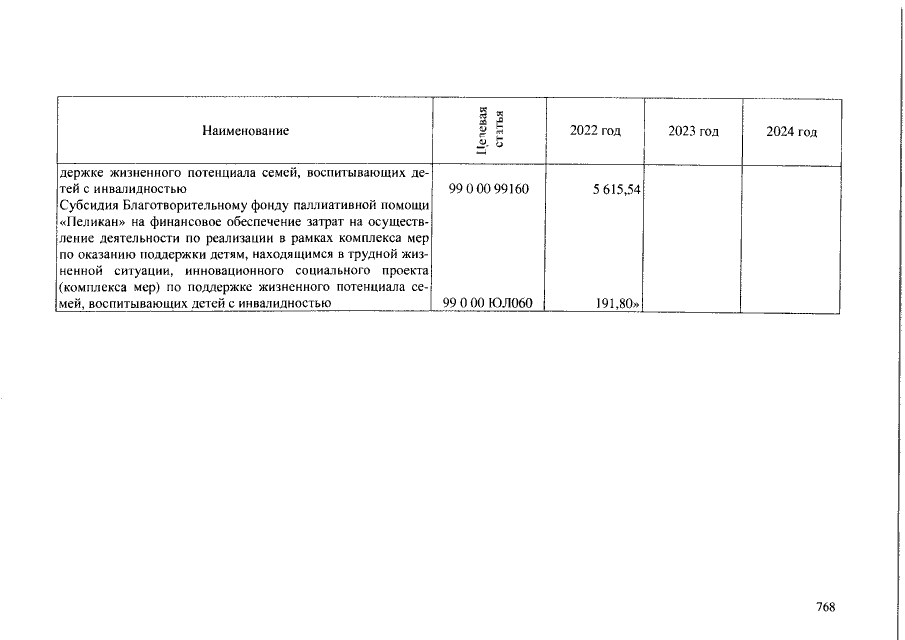 | Наименование | Целевая статья | 2022 год | 2023 год | 2024 год |
|---|---|---|---|---|
| держке жизненного потенциала семей, воспитывающих детей с инвалидностью | 99 0 00 99160 | 5 615,54 | | |
| Субсидия Благотворительному фонду паллиативной помощи «Пеликан» на финансовое обеспечение затрат на осуществление деятельности по реализации в рамках комплекса мер по оказанию поддержки детям, находящимся в трудной жизненной ситуации, инновационного социального проекта (комплекса мер) по поддержке жизненного потенциала семей, воспитывающих детей с инвалидностью | 99 0 00 ЮЛ060 | 191,80» | | |

768